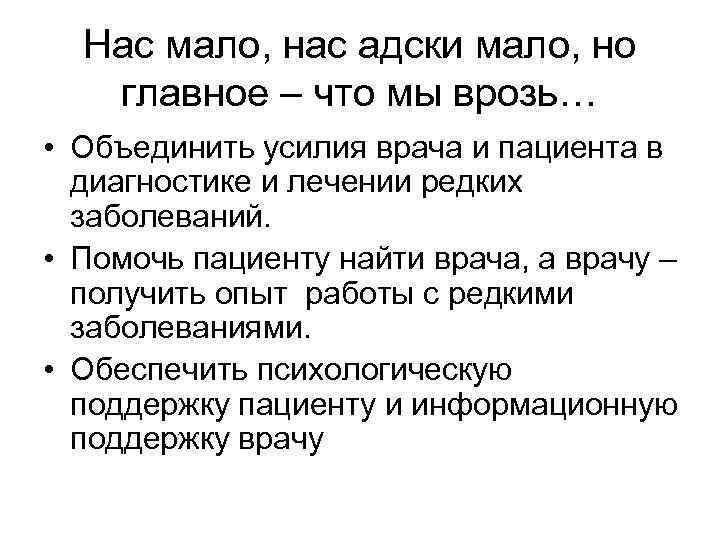 Нас мало, нас адски мало, но главное – что мы врозь…

• Объединить усилия врача и пациента в диагностике и лечении редких заболеваний.
• Помочь пациенту найти врача, а врачу – получить опыт работы с редкими заболеваниями.
• Обеспечить психологическую поддержку пациенту и информационную поддержку врачу